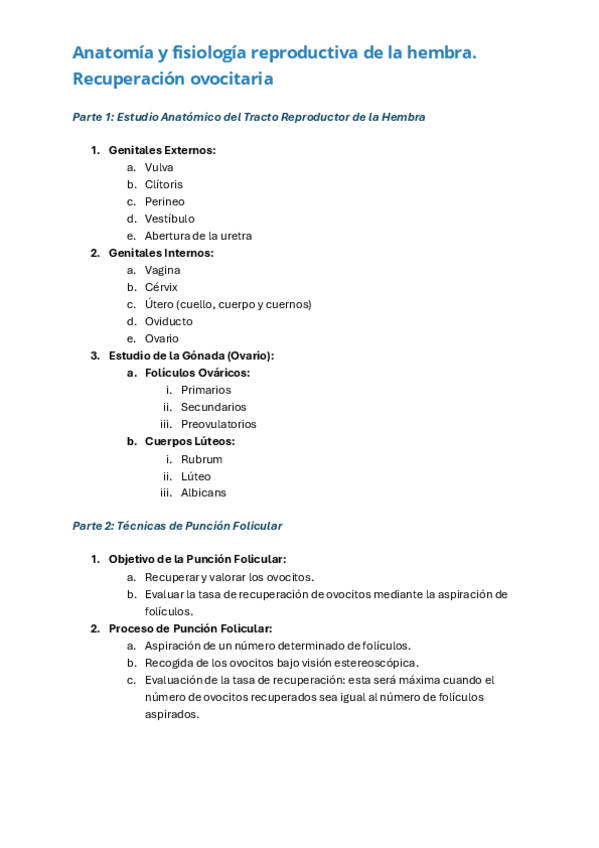 Anatomía y fisiología reproductiva de la hembra. Recuperación ovocitaria

Parte 1: Estudio Anatómico del Tracto Reproductor de la Hembra

1. Genitales Externos:
a. Vulva
b. Clítoris
c. Perineo
d. Vestíbulo
e. Abertura de la uretra
2. Genitales Internos:
a. Vagina
b. Cérvix
c. Útero (cuello, cuerpo y cuernos)
d. Oviducto
e. Ovario
3. Estudio de la Gónada (Ovario):
a. Folículos Ováricos:
i. Primarios
ii. Secundarios
iii. Preovulatorios
b. Cuerpos Lúteos:
i. Rubrum
ii. Lúteo
iii. Albicans

Parte 2: Técnicas de Punción Folicular

1. Objetivo de la Punción Folicular:
a. Recuperar y valorar los ovocitos.
b. Evaluar la tasa de recuperación de ovocitos mediante la aspiración de folículos.
2. Proceso de Punción Folicular:
a. Aspiración de un número determinado de folículos.
b. Recogida de los ovocitos bajo visión estereoscópica.
c. Evaluación de la tasa de recuperación: esta será máxima cuando el número de ovocitos recuperados sea igual al número de folículos aspirados.